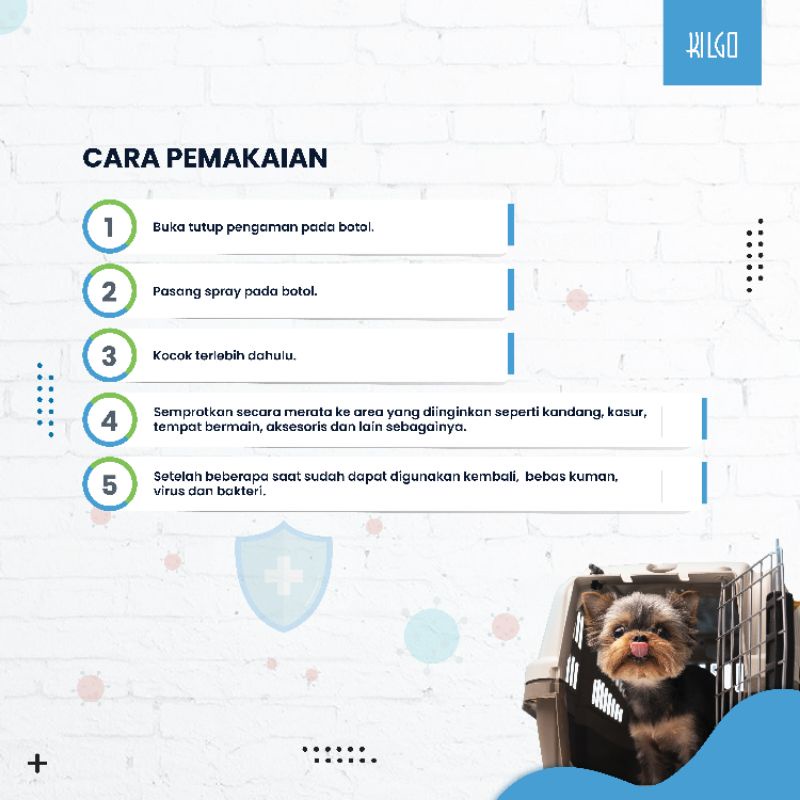 KILGO

CARA PEMAKAIAN

1 Buka tutup pengaman pada botol.

2 Pasang spray pada botol.

3 Kocok terlebih dahulu.

4 Semprotkan secara merata ke area yang diinginkan seperti kandang, kasur, tempat bermain, aksesoris dan lain sebagainya.

5 Setelah beberapa saat sudah dapat digunakan kembali, bebas kuman, virus dan bakteri.